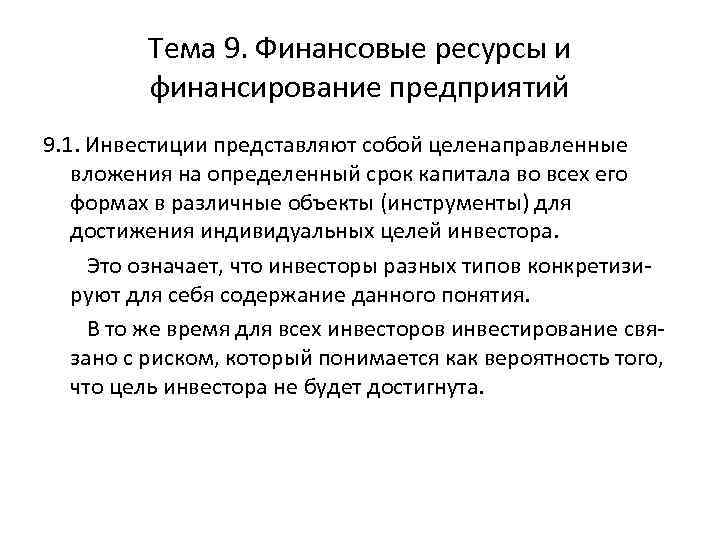 Тема 9. Финансовые ресурсы и финансирование предприятий

9.1. Инвестиции представляют собой целенаправленные вложения на определенный срок капитала во всех его формах в различные объекты (инструменты) для достижения индивидуальных целей инвестора.

Это означает, что инвесторы разных типов конкретизируют для себя содержание данного понятия.

В то же время для всех инвесторов инвестирование связано с риском, который понимается как вероятность того, что цель инвестора не будет достигнута.